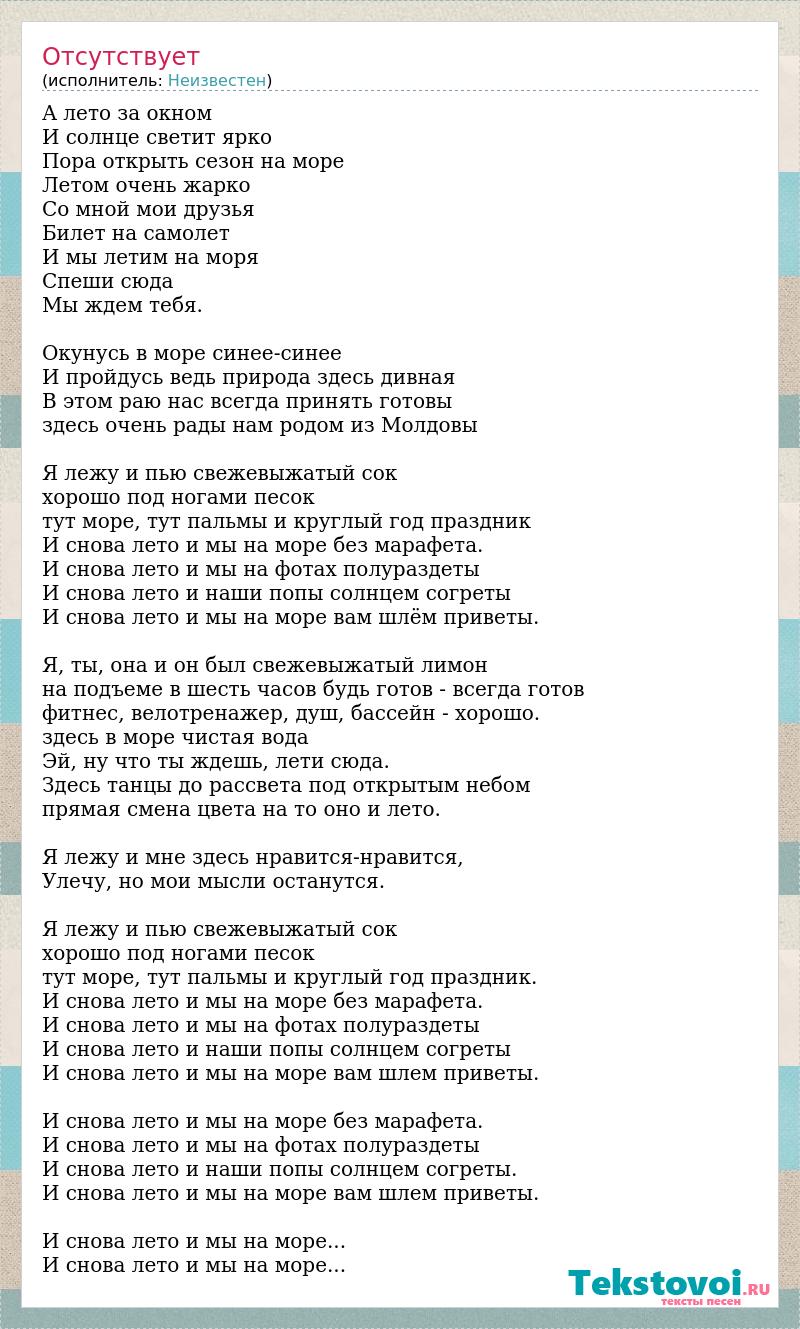 Отсутствует
(исполнитель: Неизвестен)

А лето за окном
И солнце светит ярко
Пора открыть сезон на море
Летом очень жарко
Со мной мои друзья
Билет на самолет
И мы летим на моря
Спеши сюда
Мы ждем тебя.

Окунусь в море синее-синее
И пройдусь ведь природа здесь дивная
В этом раю нас всегда принять готовы
здесь очень рады нам родом из Молдовы

Я лежу и пью свежевыжатый сок
хорошо под ногами песок
тут море, тут пальмы и круглый год праздник
И снова лето и мы на море без марафета.
И снова лето и мы на фотах полураздеты
И снова лето и наши попы солнцем согреты
И снова лето и мы на море вам шлём приветы.

Я, ты, она и он был свежевыжатый лимон
на подъеме в шесть часов будь готов - всегда готов
фитнес, велотренажер, душ, бассейн - хорошо.
здесь в море чистая вода
Эй, ну что ты ждешь, лети сюда.
Здесь танцы до рассвета под открытым небом
прямая смена цвета на то оно и лето.

Я лежу и мне здесь нравится-нравится,
Улечу, но мои мысли останутся.

Я лежу и пью свежевыжатый сок
хорошо под ногами песок
тут море, тут пальмы и круглый год праздник.
И снова лето и мы на море без марафета.
И снова лето и мы на фотах полураздеты
И снова лето и наши попы солнцем согреты
И снова лето и мы на море вам шлем приветы.

И снова лето и мы на море без марафета.
И снова лето и мы на фотах полураздеты
И снова лето и наши попы солнцем согреты.
И снова лето и мы на море вам шлем приветы.

И снова лето и мы на море...
И снова лето и мы на море...

Tekstovoi.RU
тексты песен